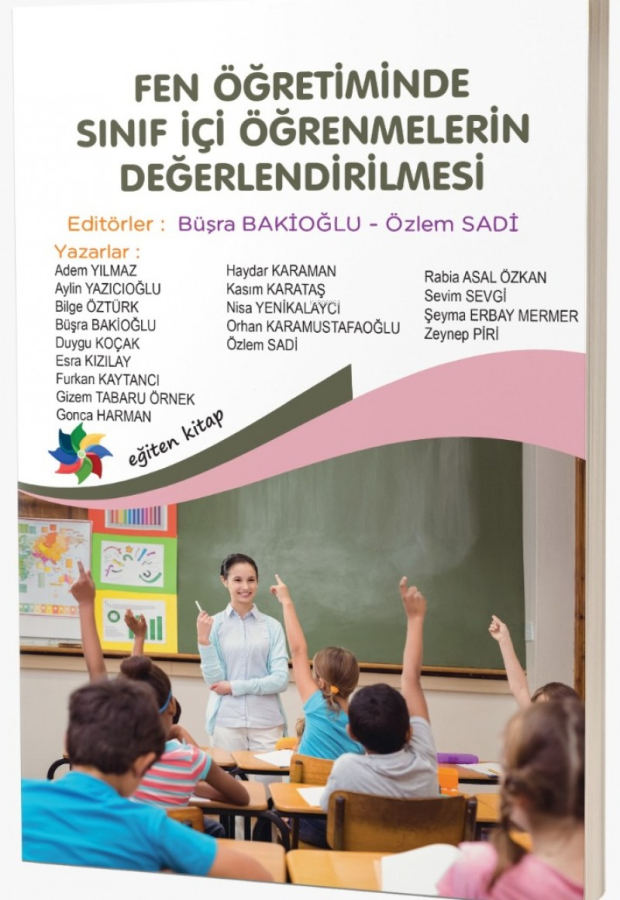 FEN ÖĞRETİMİNDE SINIF İÇİ ÖĞRENMELERİN DEĞERLENDİRİLMESİ

Editörler : Büşra BAKİOĞLU - Özlem SADİ

Yazarlar :
Adem YILMAZ
Aylin YAZICIOĞLU
Bilge ÖZTÜRK
Büşra BAKİOĞLU
Duygu KOÇAK
Esra KIZILAY
Furkan KAYTANCI
Gizem TABARU ÖRNEK
Gonca HARMAN

Haydar KARAMAN
Kasım KARATAŞ
Nisa YENİKALAYCI
Orhan KARAMUSTAFAOĞLU
Özlem SADİ

Rabia ASAL ÖZKAN
Sevim SEVGİ
Şeyma ERBAY MERMER
Zeynep PİRİ

eğiten kitap